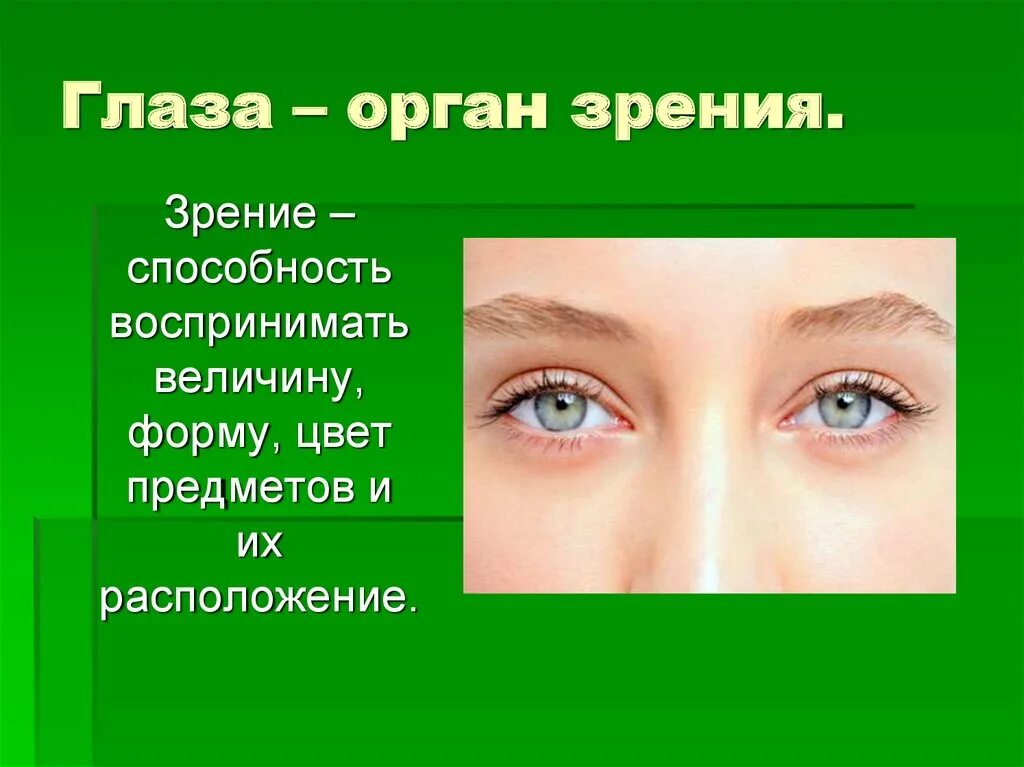 Глаза – орган зрения.

Зрение – способность воспринимать величину, форму, цвет предметов и их расположение.